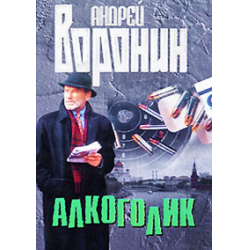 АНДРЕЙ
ВОРОНИН

АЛКОГОЛИК